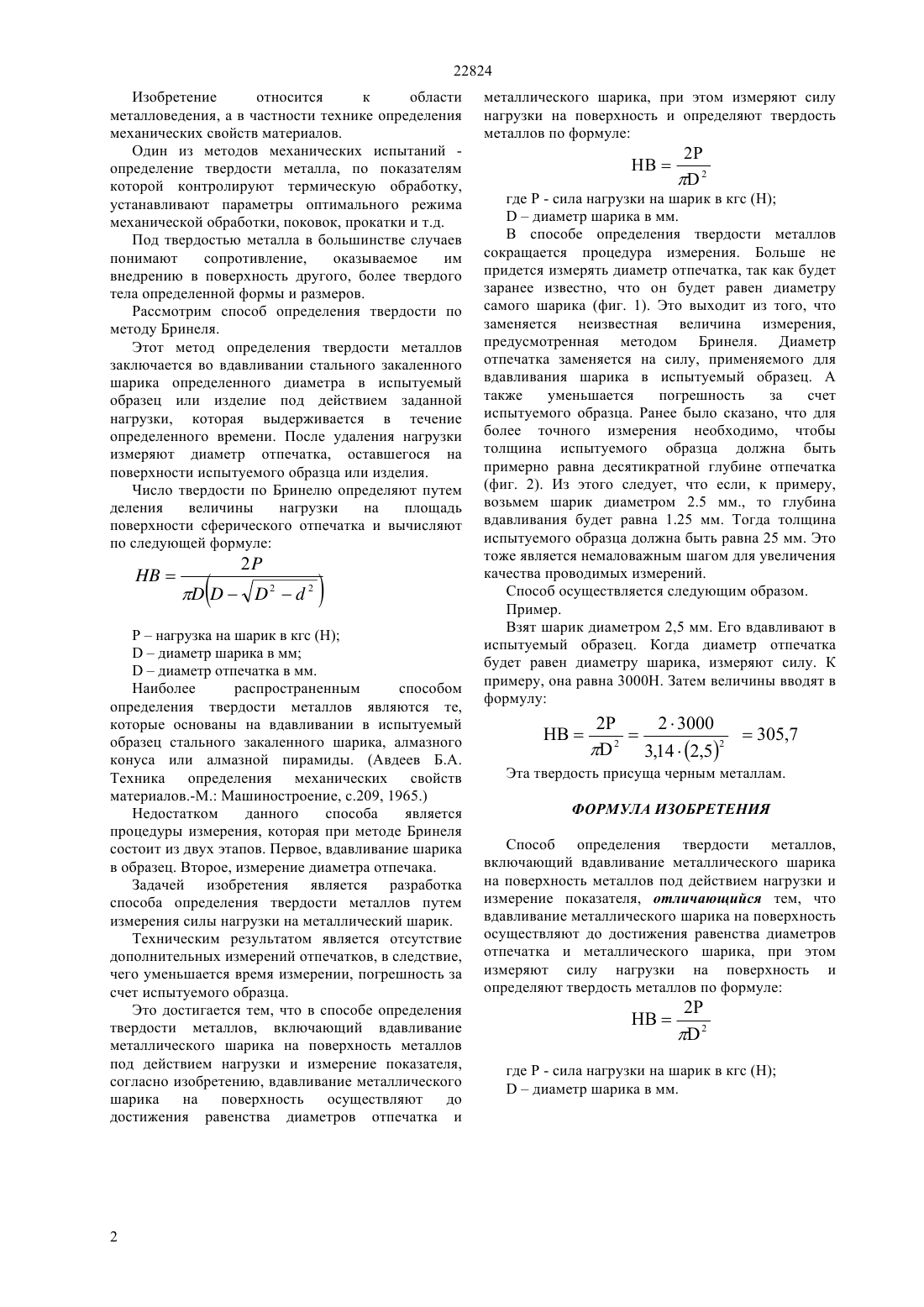 22824

Изобретение относится к области металловедения, а в частности технике определения механических свойств материалов.

Один из методов механических испытаний - определение твердости металла, по показателям которой контролируют термическую обработку, устанавливают параметры оптимального режима механической обработки, поковок, прокатки и т.д.

Под твердостью металла в большинстве случаев понимают сопротивление, оказываемое им внедрению в поверхность другого, более твердого тела определенной формы и размеров.

Рассмотрим способ определения твердости по методу Бринеля.

Этот метод определения твердости металлов заключается во вдавливании стального закаленного шарика определенного диаметра в испытуемый образец или изделие под действием заданной нагрузки, которая выдерживается в течение определенного времени. После удаления нагрузки измеряют диаметр отпечатка, оставшегося на поверхности испытуемого образца или изделия.

Число твердости по Бринелю определяют путем деления величины нагрузки на площадь поверхности сферического отпечатка и вычисляют по следующей формуле:

$HB = \frac{2P}{\pi D\left(D - \sqrt{D^2 - d^2}\right)}$

P – нагрузка на шарик в кгс (Н);
D – диаметр шарика в мм;
D – диаметр отпечатка в мм.

Наиболее распространенным способом определения твердости металлов являются те, которые основаны на вдавливании в испытуемый образец стального закаленного шарика, алмазного конуса или алмазной пирамиды. (Авдеев Б.А. Техника определения механических свойств материалов.-М.: Машиностроение, с.209, 1965.)

Недостатком данного способа является процедуры измерения, которая при методе Бринеля состоит из двух этапов. Первое, вдавливание шарика в образец. Второе, измерение диаметра отпечака.

Задачей изобретения является разработка способа определения твердости металлов путем измерения силы нагрузки на металлический шарик.

Техническим результатом является отсутствие дополнительных измерений отпечатков, в следствие, чего уменьшается время измерении, погрешность за счет испытуемого образца.

Это достигается тем, что в способе определения твердости металлов, включающий вдавливание металлического шарика на поверхность металлов под действием нагрузки и измерение показателя, согласно изобретению, вдавливание металлического шарика на поверхность осуществляют до достижения равенства диаметров отпечатка и металлического шарика, при этом измеряют силу нагрузки на поверхность и определяют твердость металлов по формуле:

$HB = \frac{2P}{\pi D^2}$

где P - сила нагрузки на шарик в кгс (Н);
D – диаметр шарика в мм.

В способе определения твердости металлов сокращается процедура измерения. Больше не придется измерять диаметр отпечатка, так как будет заранее известно, что он будет равен диаметру самого шарика (фиг. 1). Это выходит из того, что заменяется неизвестная величина измерения, предусмотренная методом Бринеля. Диаметр отпечатка заменяется на силу, применяемого для вдавливания шарика в испытуемый образец. А также уменьшается погрешность за счет испытуемого образца. Ранее было сказано, что для более точного измерения необходимо, чтобы толщина испытуемого образца должна быть примерно равна десятикратной глубине отпечатка (фиг. 2). Из этого следует, что если, к примеру, возьмем шарик диаметром 2.5 мм., то глубина вдавливания будет равна 1.25 мм. Тогда толщина испытуемого образца должна быть равна 25 мм. Это тоже является немаловажным шагом для увеличения качества проводимых измерений.

Способ осуществляется следующим образом.

Пример.

Взят шарик диаметром 2,5 мм. Его вдавливают в испытуемый образец. Когда диаметр отпечатка будет равен диаметру шарика, измеряют силу. К примеру, она равна 3000Н. Затем величины вводят в формулу:

$HB = \frac{2P}{\pi D^2} = \frac{2 \cdot 3000}{3{,}14 \cdot (2{,}5)^2} = 305{,}7$

Эта твердость присуща черным металлам.

ФОРМУЛА ИЗОБРЕТЕНИЯ

Способ определения твердости металлов, включающий вдавливание металлического шарика на поверхность металлов под действием нагрузки и измерение показателя, отличающийся тем, что вдавливание металлического шарика на поверхность осуществляют до достижения равенства диаметров отпечатка и металлического шарика, при этом измеряют силу нагрузки на поверхность и определяют твердость металлов по формуле:

$HB = \frac{2P}{\pi D^2}$

где P - сила нагрузки на шарик в кгс (Н);
D – диаметр шарика в мм.

2